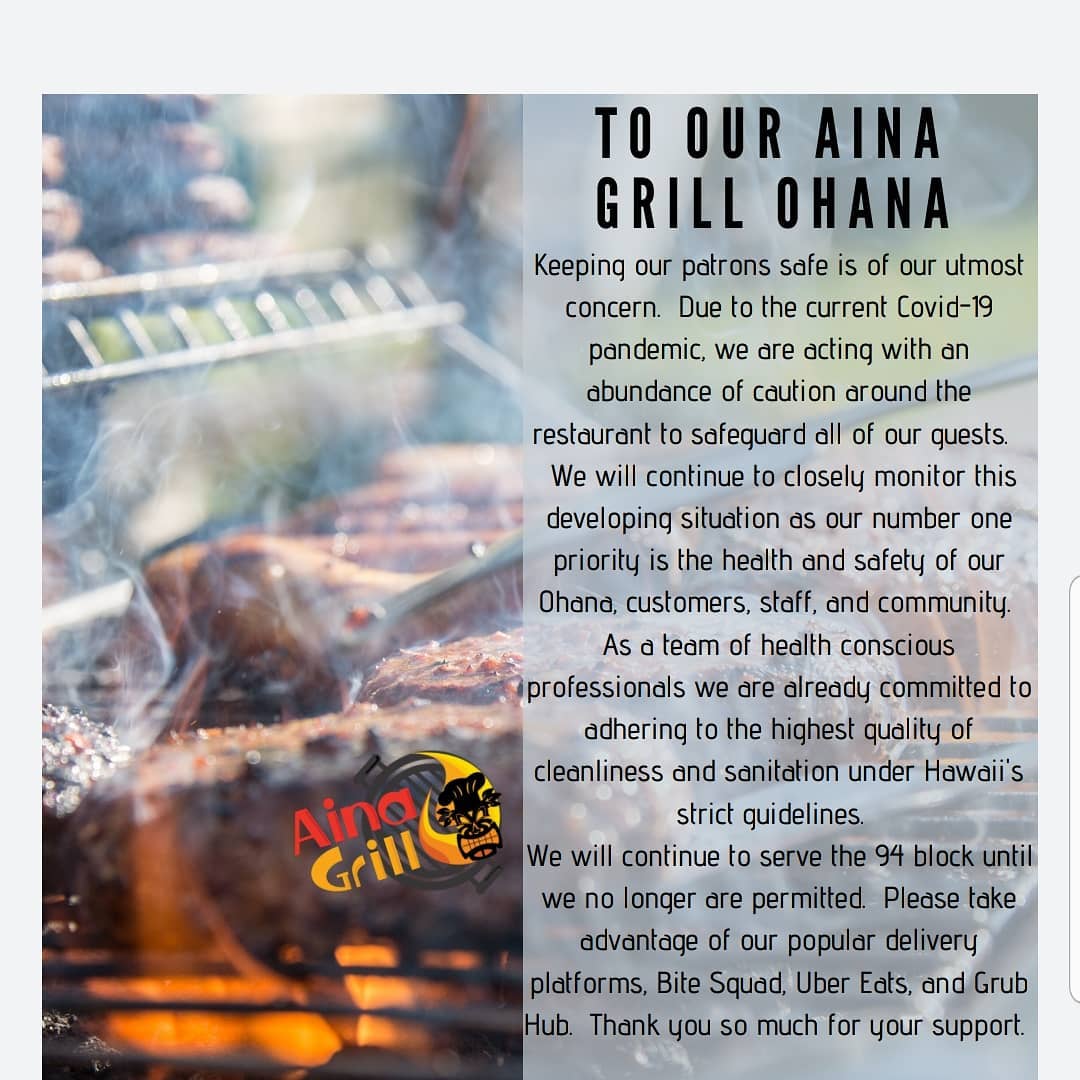 TO OUR AINA GRILL OHANA

Keeping our patrons safe is of our utmost concern. Due to the current Covid-19 pandemic, we are acting with an abundance of caution around the restaurant to safeguard all of our guests. We will continue to closely monitor this developing situation as our number one priority is the health and safety of our Ohana, customers, staff, and community. As a team of health conscious professionals we are already committed to adhering to the highest quality of cleanliness and sanitation under Hawaii's strict guidelines.
We will continue to serve the 94 block until we no longer are permitted. Please take advantage of our popular delivery platforms, Bite Squad, Uber Eats, and Grub Hub. Thank you so much for your support.

Aina Grill